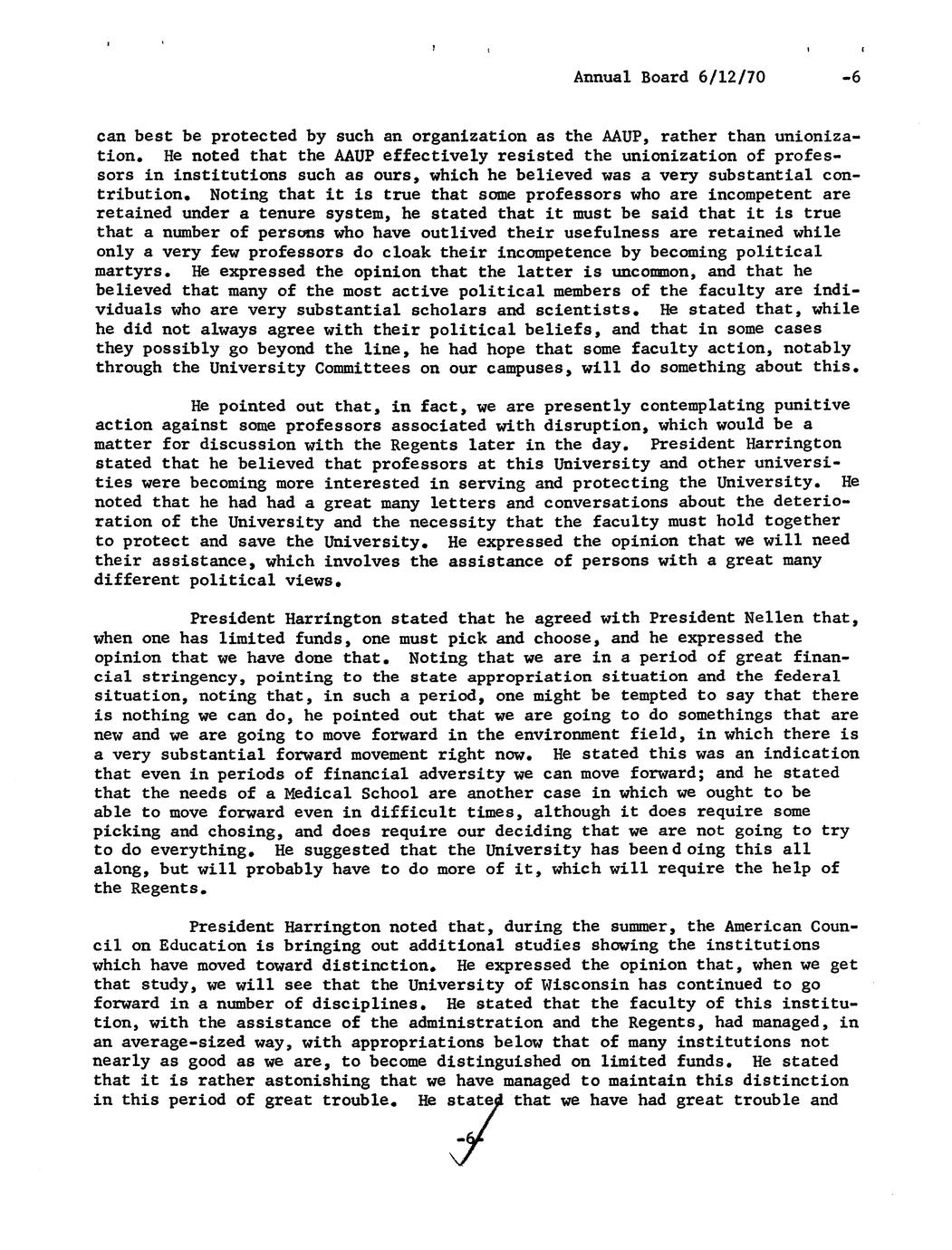 Annual Board 6/12/70 -6

can best be protected by such an organization as the AAUP, rather than unionization. He noted that the AAUP effectively resisted the unionization of professors in institutions such as ours, which he believed was a very substantial contribution. Noting that it is true that some professors who are incompetent are retained under a tenure system, he stated that it must be said that it is true that a number of persons who have outlived their usefulness are retained while only a very few professors do cloak their incompetence by becoming political martyrs. He expressed the opinion that the latter is uncommon, and that he believed that many of the most active political members of the faculty are individuals who are very substantial scholars and scientists. He stated that, while he did not always agree with their political beliefs, and that in some cases they possibly go beyond the line, he had hope that some faculty action, notably through the University Committees on our campuses, will do something about this.

He pointed out that, in fact, we are presently contemplating punitive action against some professors associated with disruption, which would be a matter for discussion with the Regents later in the day. President Harrington stated that he believed that professors at this University and other universities were becoming more interested in serving and protecting the University. He noted that he had had a great many letters and conversations about the deterioration of the University and the necessity that the faculty must hold together to protect and save the University. He expressed the opinion that we will need their assistance, which involves the assistance of persons with a great many different political views.

President Harrington stated that he agreed with President Nellen that, when one has limited funds, one must pick and choose, and he expressed the opinion that we have done that. Noting that we are in a period of great financial stringency, pointing to the state appropriation situation and the federal situation, noting that, in such a period, one might be tempted to say that there is nothing we can do, he pointed out that we are going to do somethings that are new and we are going to move forward in the environment field, in which there is a very substantial forward movement right now. He stated this was an indication that even in periods of financial adversity we can move forward; and he stated that the needs of a Medical School are another case in which we ought to be able to move forward even in difficult times, although it does require some picking and chosing, and does require our deciding that we are not going to try to do everything. He suggested that the University has been d oing this all along, but will probably have to do more of it, which will require the help of the Regents.

President Harrington noted that, during the summer, the American Council on Education is bringing out additional studies showing the institutions which have moved toward distinction. He expressed the opinion that, when we get that study, we will see that the University of Wisconsin has continued to go forward in a number of disciplines. He stated that the faculty of this institution, with the assistance of the administration and the Regents, had managed, in an average-sized way, with appropriations below that of many institutions not nearly as good as we are, to become distinguished on limited funds. He stated that it is rather astonishing that we have managed to maintain this distinction in this period of great trouble. He stated that we have had great trouble and

-6-